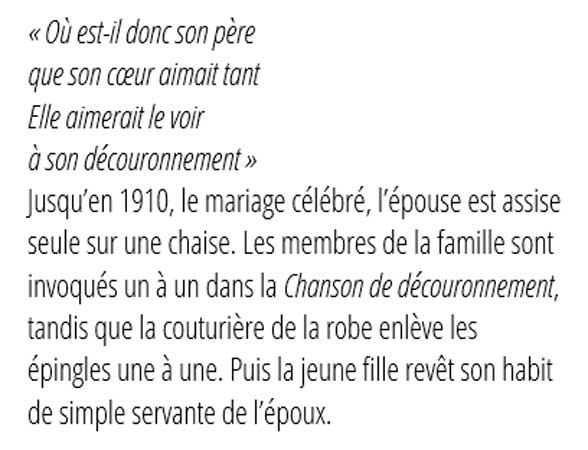 « Où est-il donc son père
que son cœur aimait tant
Elle aimerait le voir
à son découronnement »

Jusqu'en 1910, le mariage célébré, l'épouse est assise seule sur une chaise. Les membres de la famille sont invoqués un à un dans la Chanson de découronnement, tandis que la couturière de la robe enlève les épingles une à une. Puis la jeune fille revêt son habit de simple servante de l'époux.